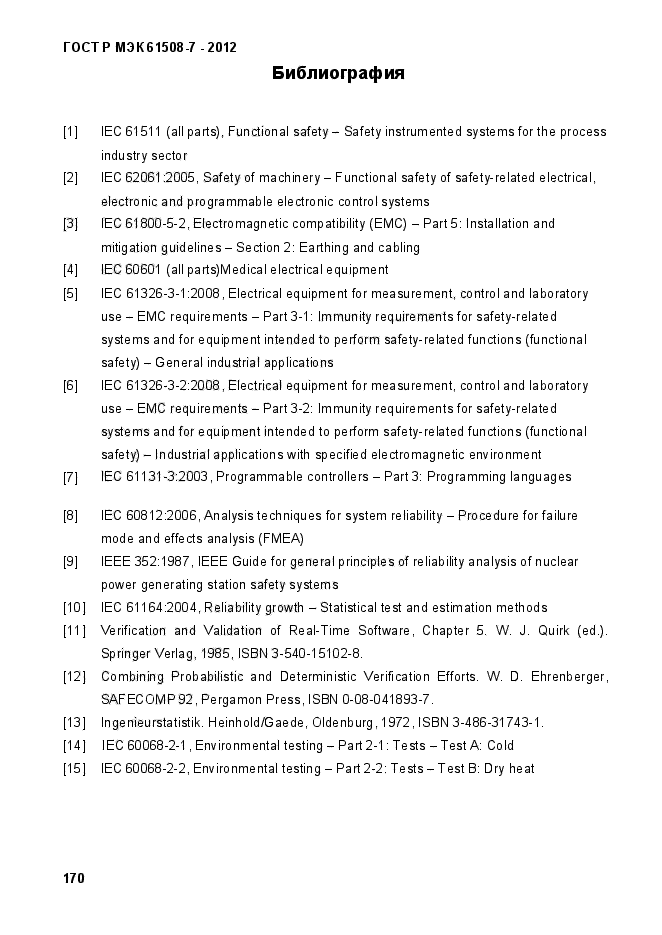 ГОСТ Р МЭК 61508-7 - 2012

Библиография

[1] IEC 61511 (all parts), Functional safety – Safety instrumented systems for the process industry sector

[2] IEC 62061:2005, Safety of machinery – Functional safety of safety-related electrical, electronic and programmable electronic control systems

[3] IEC 61800-5-2, Electromagnetic compatibility (EMC) – Part 5: Installation and mitigation guidelines – Section 2: Earthing and cabling

[4] IEC 60601 (all parts)Medical electrical equipment

[5] IEC 61326-3-1:2008, Electrical equipment for measurement, control and laboratory use – EMC requirements – Part 3-1: Immunity requirements for safety-related systems and for equipment intended to perform safety-related functions (functional safety) – General industrial applications

[6] IEC 61326-3-2:2008, Electrical equipment for measurement, control and laboratory use – EMC requirements – Part 3-2: Immunity requirements for safety-related systems and for equipment intended to perform safety-related functions (functional safety) – Industrial applications with specified electromagnetic environment

[7] IEC 61131-3:2003, Programmable controllers – Part 3: Programming languages

[8] IEC 60812:2006, Analysis techniques for system reliability – Procedure for failure mode and effects analysis (FMEA)

[9] IEEE 352:1987, IEEE Guide for general principles of reliability analysis of nuclear power generating station safety systems

[10] IEC 61164:2004, Reliability growth – Statistical test and estimation methods

[11] Verification and Validation of Real-Time Software, Chapter 5. W. J. Quirk (ed.). Springer Verlag, 1985, ISBN 3-540-15102-8.

[12] Combining Probabilistic and Deterministic Verification Efforts. W. D. Ehrenberger, SAFECOMP 92, Pergamon Press, ISBN 0-08-041893-7.

[13] Ingenieurstatistik. Heinhold/Gaede, Oldenburg, 1972, ISBN 3-486-31743-1.

[14] IEC 60068-2-1, Environmental testing – Part 2-1: Tests – Test A: Cold

[15] IEC 60068-2-2, Environmental testing – Part 2-2: Tests – Test B: Dry heat

170